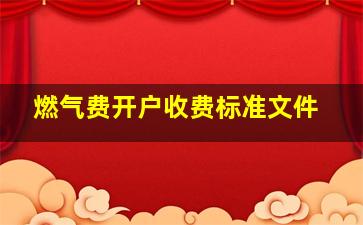 燃气费开户收费标准文件